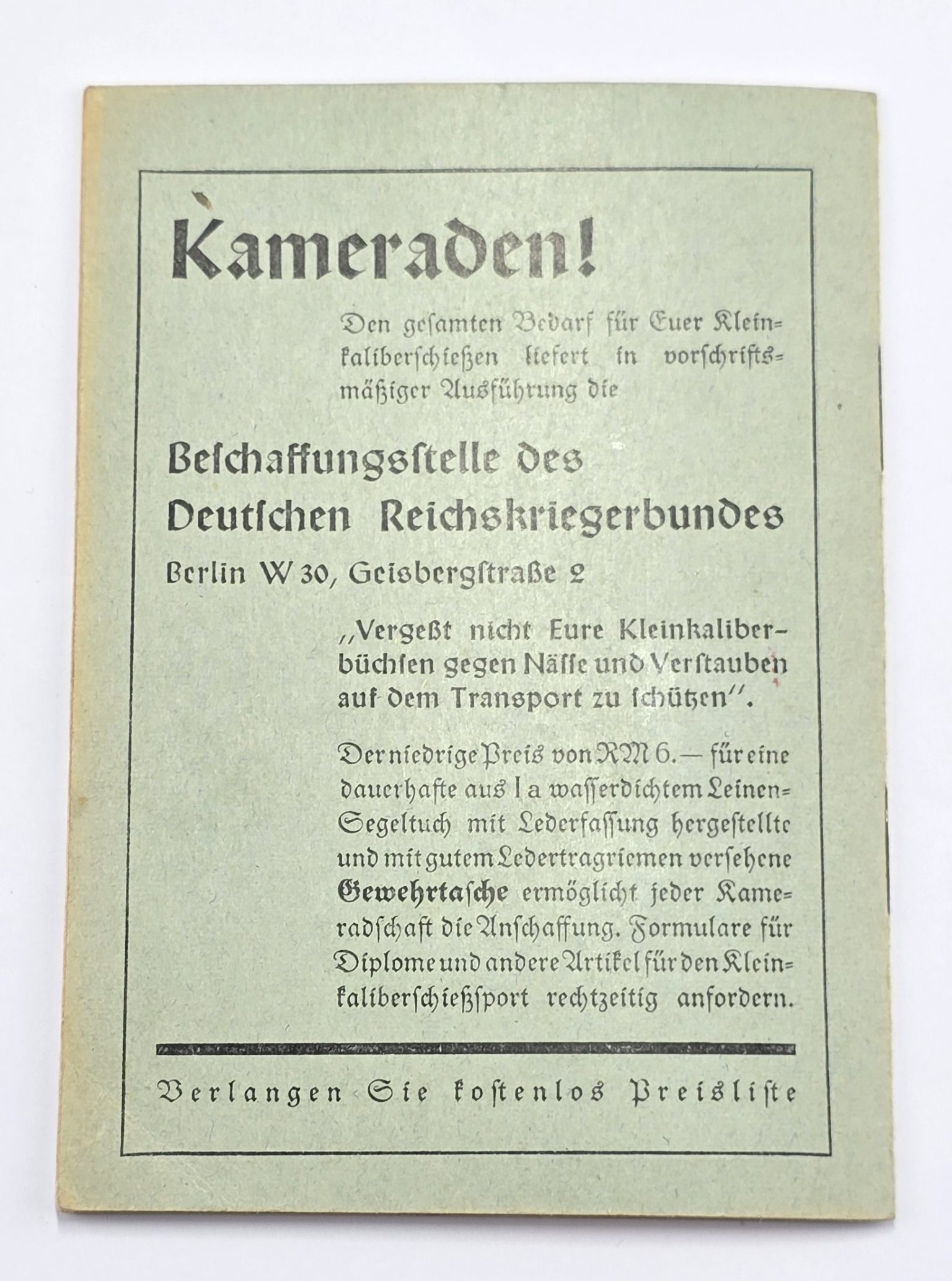 Kameraden!

Den gesamten Bedarf für Euer Kleinkaliberschießen liefert in vorschriftsmäßiger Ausführung die

Beschaffungsstelle des Deutschen Reichskriegerbundes

Berlin W 30, Geisbergstraße 2

„Vergeßt nicht Eure Kleinkaliberbüchsen gegen Nässe und Verstauben auf dem Transport zu schützen".

Der niedrige Preis von RM 6.— für eine dauerhafte aus I a wasserdichtem Leinen-Segeltuch mit Lederfassung hergestellte und mit gutem Ledertragriemen versehene Gewehrtasche ermöglicht jeder Kameradschaft die Anschaffung. Formulare für Diplome und andere Artikel für den Kleinkaliberschießsport rechtzeitig anfordern.

Verlangen Sie kostenlos Preisliste